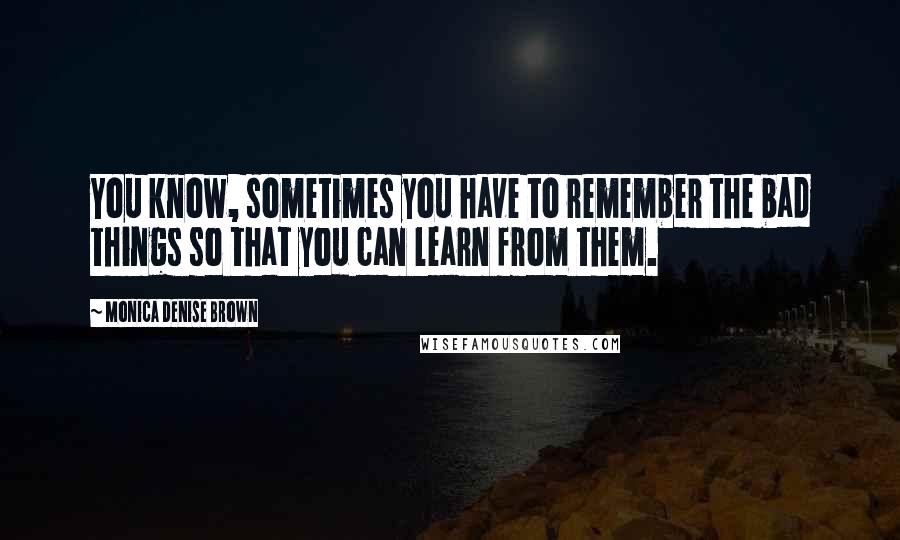 YOU KNOW, SOMETIMES YOU HAVE TO REMEMBER THE BAD THINGS SO THAT YOU CAN LEARN FROM THEM.

~ MONICA DENISE BROWN

WISEFAMOUSQUOTES.COM